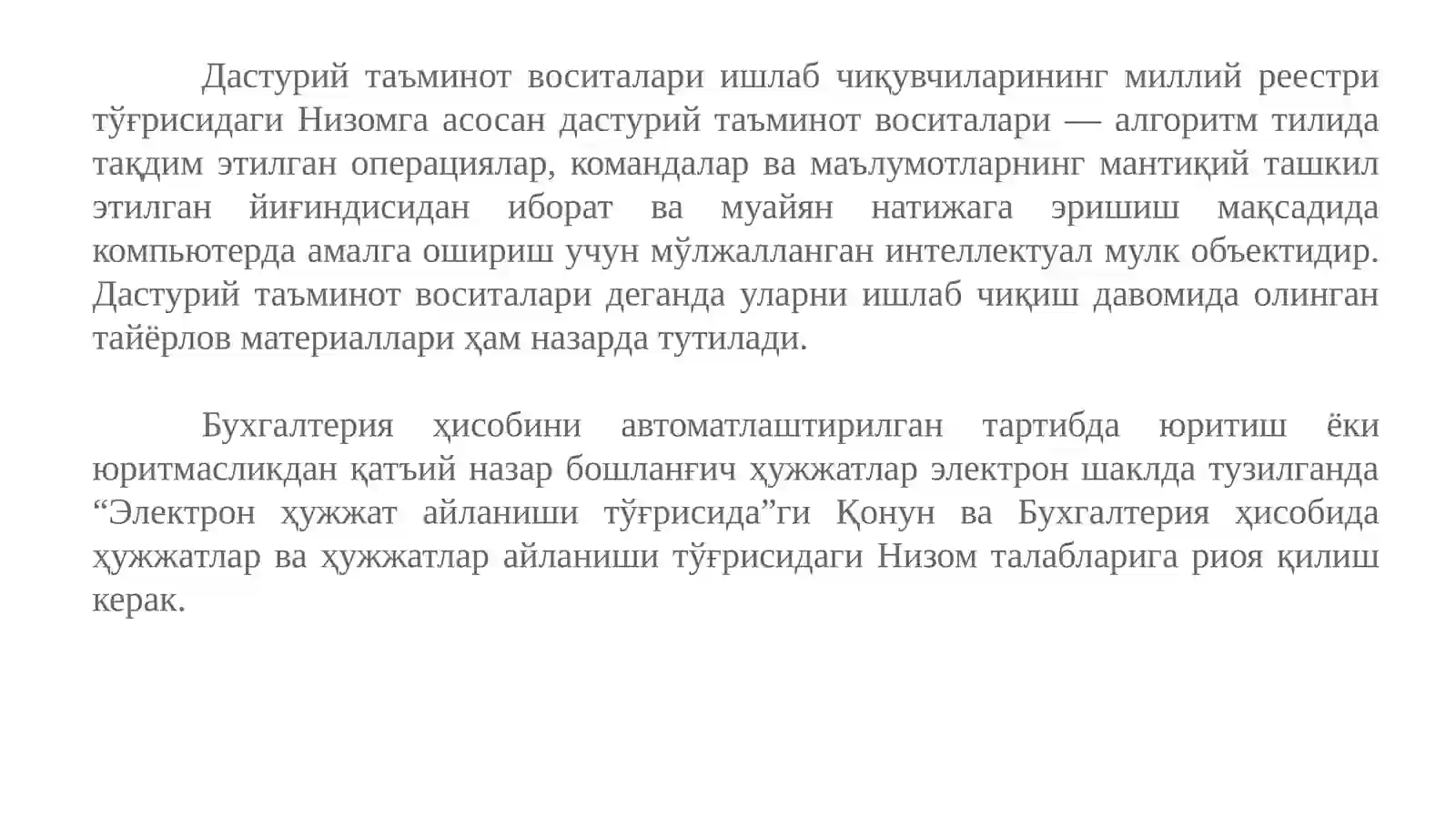 Дастурий таъминот воситалари ишлаб чиқувчиларининг миллий реестри тўғрисидаги Низомга асосан дастурий таъминот воситалари — алгоритм тилида тақдим этилган операциялар, командалар ва маълумотларнинг мантиқий ташкил этилган йиғиндисидан иборат ва муайян натижага эришиш мақсадида компьютерда амалга ошириш учун мўлжалланган интеллектуал мулк объектидир. Дастурий таъминот воситалари деганда уларни ишлаб чиқиш давомида олинган тайёрлов материаллари ҳам назарда тутилади.

Бухгалтерия ҳисобини автоматлаштирилган тартибда юритиш ёки юритмасликдан қатъий назар бошланғич ҳужжатлар электрон шаклда тузилганда “Электрон ҳужжат айланиши тўғрисида”ги Қонун ва Бухгалтерия ҳисобида ҳужжатлар ва ҳужжатлар айланиши тўғрисидаги Низом талабларига риоя қилиш керак.